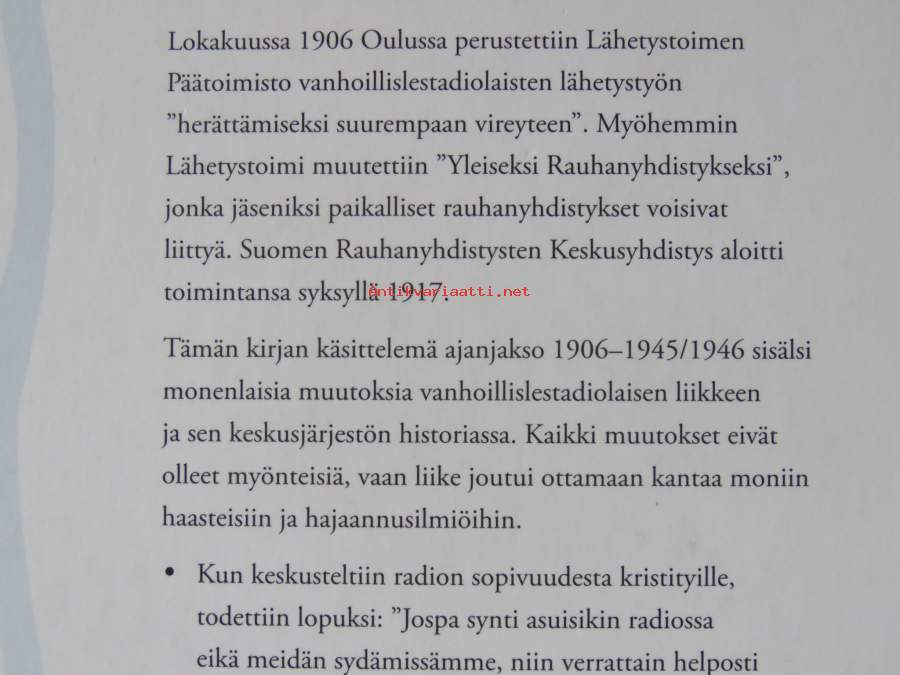 Lokakuussa 1906 Oulussa perustettiin Lähetystoimen Päätoimisto vanhoillislestadiolaisten lähetystyön "herättämiseksi suurempaan vireyteen". Myöhemmin Lähetystoimi muutettiin "Yleiseksi Rauhanyhdistykseksi", jonka jäseniksi paikalliset rauhanyhdistykset voisivat liittyä. Suomen Rauhanyhdistysten Keskusyhdistys aloitti toimintansa syksyllä 1917.

antikvariaatti.net

Tämän kirjan käsittelemä ajanjakso 1906–1945/1946 sisälsi monenlaisia muutoksia vanhoillislestadiolaisen liikkeen ja sen keskusjärjestön historiassa. Kaikki muutokset eivät olleet myönteisiä, vaan liike joutui ottamaan kantaa moniin haasteisiin ja hajaannusilmiöihin.

• Kun keskusteltiin radion sopivuudesta kristityille, todettiin lopuksi: "Jospa synti asuisikin radiossa eikä meidän sydämissämme, niin verrattain helposti